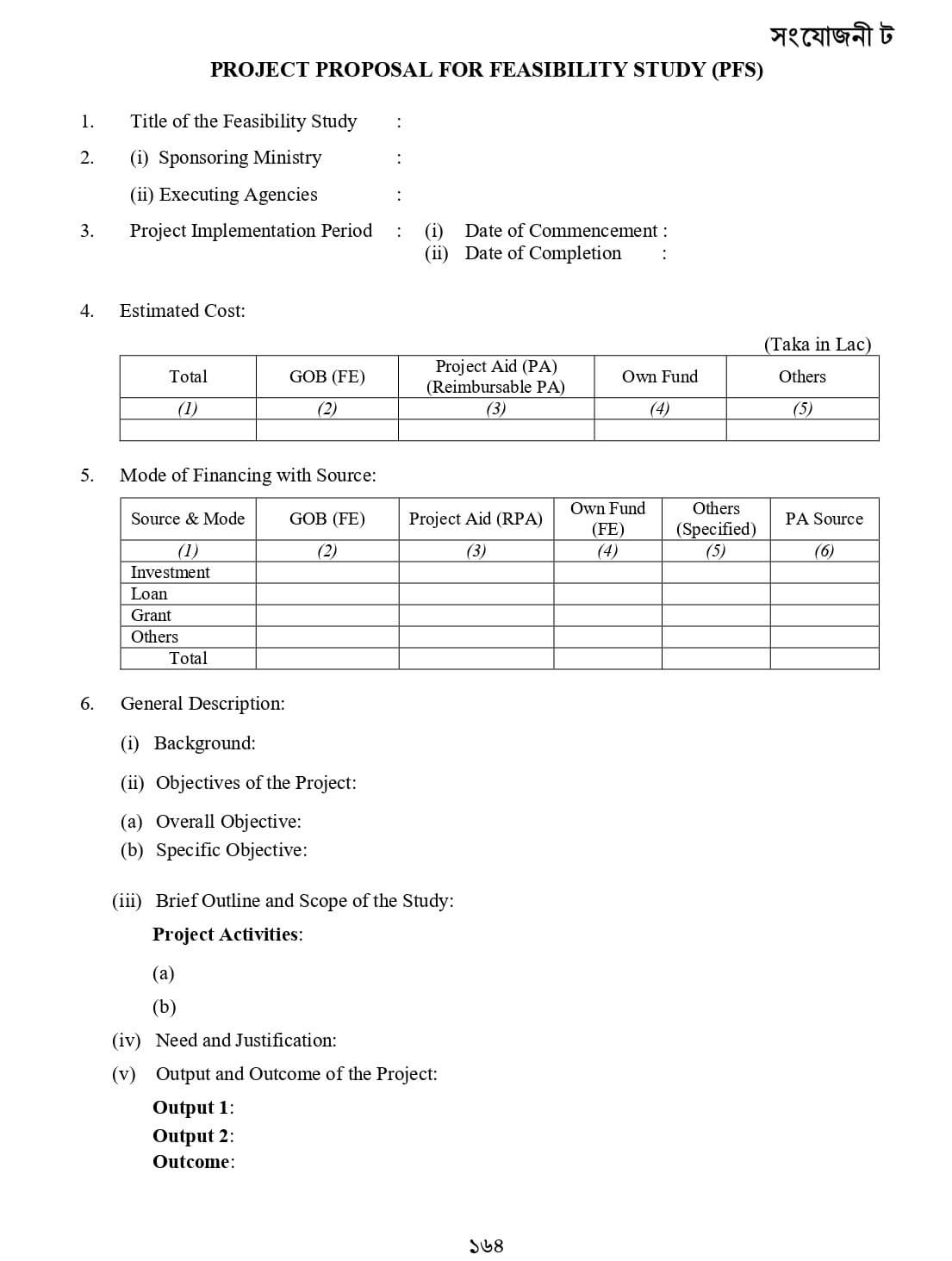 সংযোজনী ট

PROJECT PROPOSAL FOR FEASIBILITY STUDY (PFS)

1. Title of the Feasibility Study :

2. (i) Sponsoring Ministry :

(ii) Executing Agencies :

3. Project Implementation Period : (i) Date of Commencement :
(ii) Date of Completion :

4. Estimated Cost:

(Taka in Lac)

| Total | GOB (FE) | Project Aid (PA) (Reimbursable PA) | Own Fund | Others |
|---|---|---|---|---|
| (1) | (2) | (3) | (4) | (5) |
| | | | | |

5. Mode of Financing with Source:

| Source & Mode | GOB (FE) | Project Aid (RPA) | Own Fund (FE) | Others (Specified) | PA Source |
|---|---|---|---|---|---|
| (1) | (2) | (3) | (4) | (5) | (6) |
| Investment | | | | | |
| Loan | | | | | |
| Grant | | | | | |
| Others | | | | | |
| Total | | | | | |

6. General Description:

(i) Background:

(ii) Objectives of the Project:

(a) Overall Objective:
(b) Specific Objective:

(iii) Brief Outline and Scope of the Study:

Project Activities:

(a)

(b)

(iv) Need and Justification:

(v) Output and Outcome of the Project:

Output 1:
Output 2:
Outcome:

১৬৪